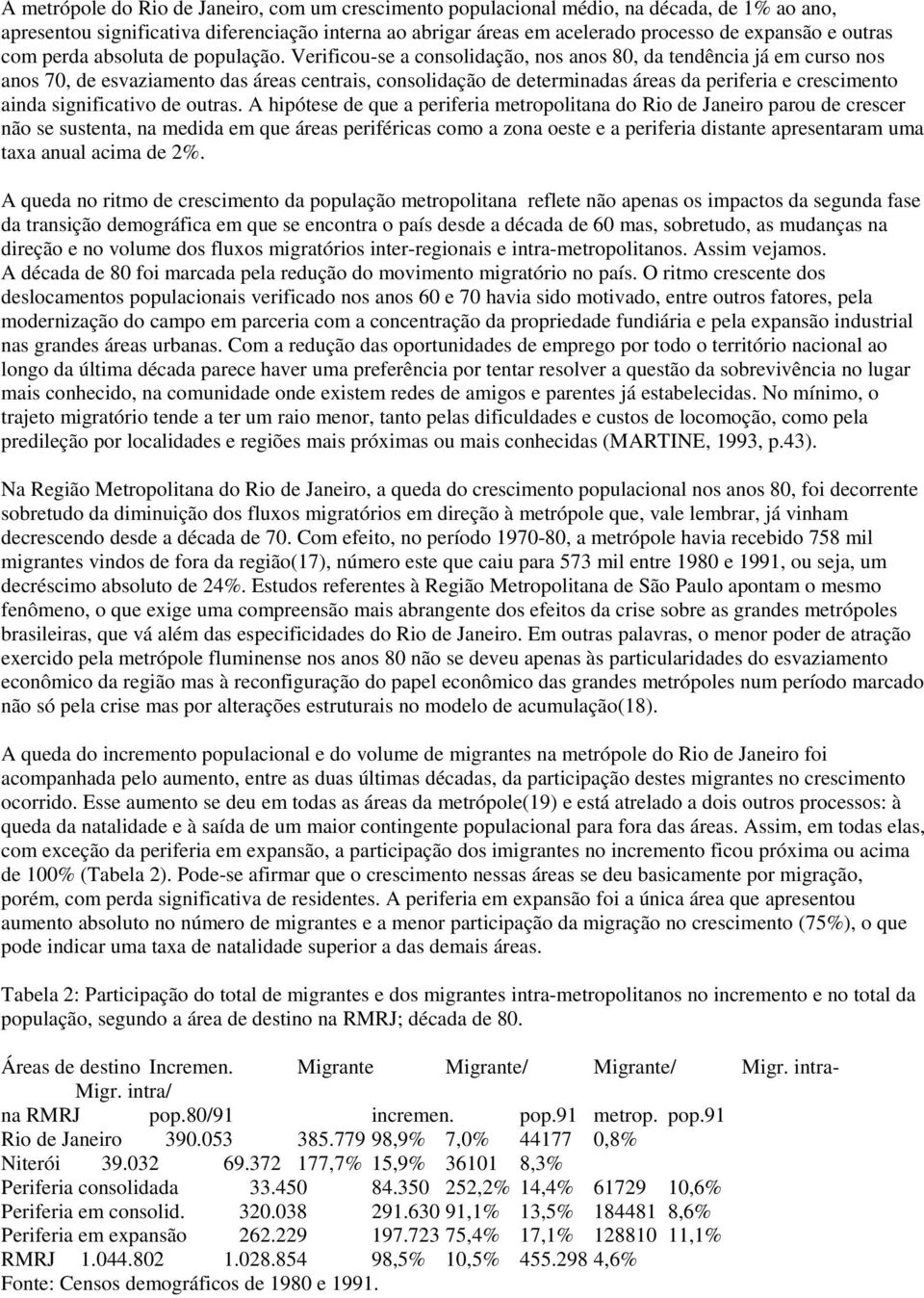 A metrópole do Rio de Janeiro, com um crescimento populacional médio, na década, de 1% ao ano, apresentou significativa diferenciação interna ao abrigar áreas em acelerado processo de expansão e outras com perda absoluta de população. Verificou-se a consolidação, nos anos 80, da tendência já em curso nos anos 70, de esvaziamento das áreas centrais, consolidação de determinadas áreas da periferia e crescimento ainda significativo de outras. A hipótese de que a periferia metropolitana do Rio de Janeiro parou de crescer não se sustenta, na medida em que áreas periféricas como a zona oeste e a periferia distante apresentaram uma taxa anual acima de 2%.

A queda no ritmo de crescimento da população metropolitana reflete não apenas os impactos da segunda fase da transição demográfica em que se encontra o país desde a década de 60 mas, sobretudo, as mudanças na direção e no volume dos fluxos migratórios inter-regionais e intra-metropolitanos. Assim vejamos.
A década de 80 foi marcada pela redução do movimento migratório no país. O ritmo crescente dos deslocamentos populacionais verificado nos anos 60 e 70 havia sido motivado, entre outros fatores, pela modernização do campo em parceria com a concentração da propriedade fundiária e pela expansão industrial nas grandes áreas urbanas. Com a redução das oportunidades de emprego por todo o território nacional ao longo da última década parece haver uma preferência por tentar resolver a questão da sobrevivência no lugar mais conhecido, na comunidade onde existem redes de amigos e parentes já estabelecidas. No mínimo, o trajeto migratório tende a ter um raio menor, tanto pelas dificuldades e custos de locomoção, como pela predileção por localidades e regiões mais próximas ou mais conhecidas (MARTINE, 1993, p.43).

Na Região Metropolitana do Rio de Janeiro, a queda do crescimento populacional nos anos 80, foi decorrente sobretudo da diminuição dos fluxos migratórios em direção à metrópole que, vale lembrar, já vinham decrescendo desde a década de 70. Com efeito, no período 1970-80, a metrópole havia recebido 758 mil migrantes vindos de fora da região(17), número este que caiu para 573 mil entre 1980 e 1991, ou seja, um decréscimo absoluto de 24%. Estudos referentes à Região Metropolitana de São Paulo apontam o mesmo fenômeno, o que exige uma compreensão mais abrangente dos efeitos da crise sobre as grandes metrópoles brasileiras, que vá além das especificidades do Rio de Janeiro. Em outras palavras, o menor poder de atração exercido pela metrópole fluminense nos anos 80 não se deveu apenas às particularidades do esvaziamento econômico da região mas à reconfiguração do papel econômico das grandes metrópoles num período marcado não só pela crise mas por alterações estruturais no modelo de acumulação(18).

A queda do incremento populacional e do volume de migrantes na metrópole do Rio de Janeiro foi acompanhada pelo aumento, entre as duas últimas décadas, da participação destes migrantes no crescimento ocorrido. Esse aumento se deu em todas as áreas da metrópole(19) e está atrelado a dois outros processos: à queda da natalidade e à saída de um maior contingente populacional para fora das áreas. Assim, em todas elas, com exceção da periferia em expansão, a participação dos imigrantes no incremento ficou próxima ou acima de 100% (Tabela 2). Pode-se afirmar que o crescimento nessas áreas se deu basicamente por migração, porém, com perda significativa de residentes. A periferia em expansão foi a única área que apresentou aumento absoluto no número de migrantes e a menor participação da migração no crescimento (75%), o que pode indicar uma taxa de natalidade superior a das demais áreas.

Tabela 2: Participação do total de migrantes e dos migrantes intra-metropolitanos no incremento e no total da população, segundo a área de destino na RMRJ; década de 80.

Áreas de destino Incremen. Migrante Migrante/ Migrante/ Migr. intra- Migr. intra/
na RMRJ pop.80/91 incremen. pop.91 metrop. pop.91
Rio de Janeiro 390.053 385.779 98,9% 7,0% 44177 0,8%
Niterói 39.032 69.372 177,7% 15,9% 36101 8,3%
Periferia consolidada 33.450 84.350 252,2% 14,4% 61729 10,6%
Periferia em consolid. 320.038 291.630 91,1% 13,5% 184481 8,6%
Periferia em expansão 262.229 197.723 75,4% 17,1% 128810 11,1%
RMRJ 1.044.802 1.028.854 98,5% 10,5% 455.298 4,6%
Fonte: Censos demográficos de 1980 e 1991.